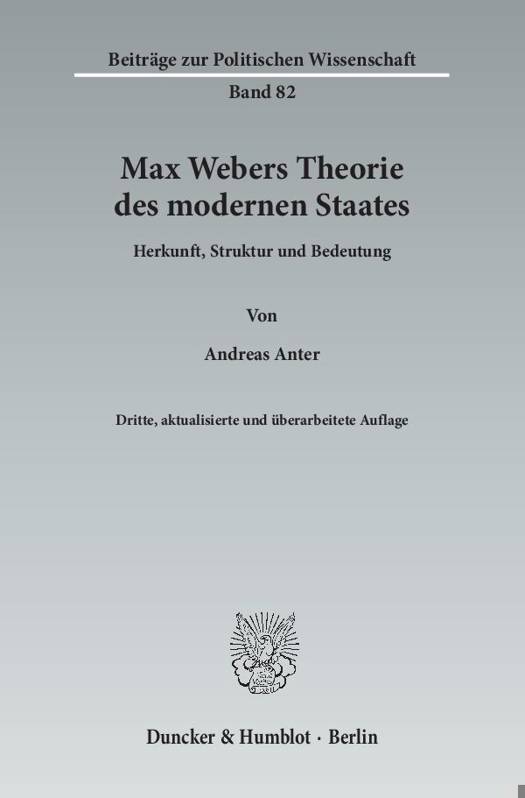 Beiträge zur Politischen Wissenschaft

Band 82

Max Webers Theorie des modernen Staates

Herkunft, Struktur und Bedeutung

Von

Andreas Anter

Dritte, aktualisierte und überarbeitete Auflage

Duncker & Humblot · Berlin